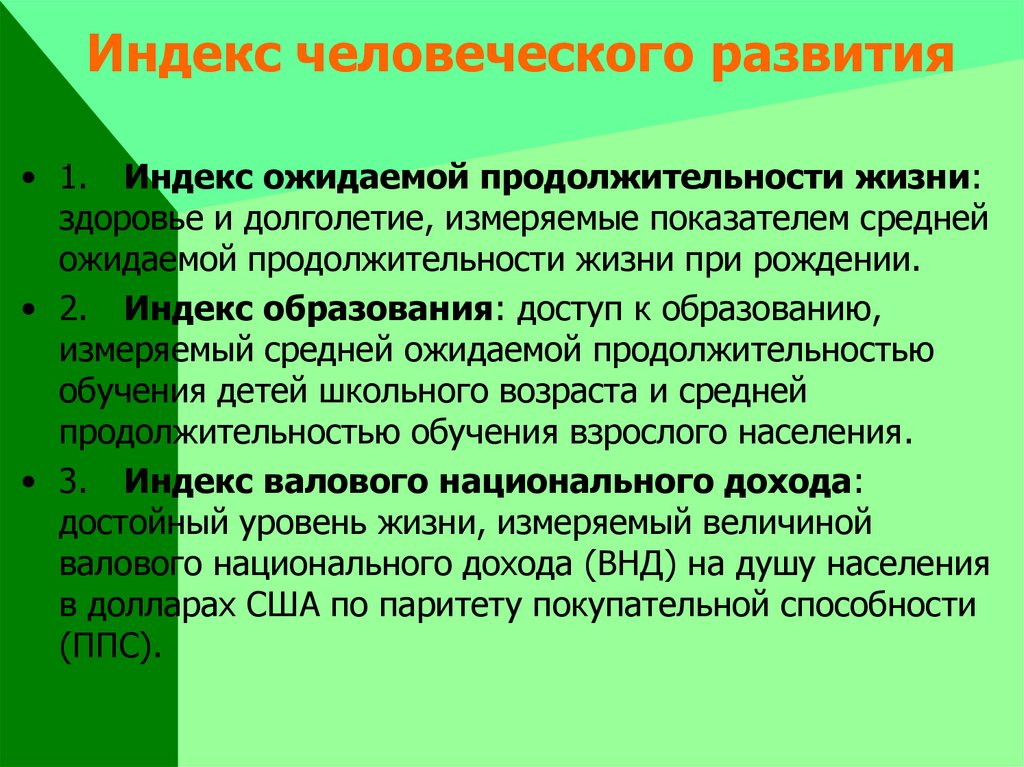 Индекс человеческого развития

• 1. Индекс ожидаемой продолжительности жизни: здоровье и долголетие, измеряемые показателем средней ожидаемой продолжительности жизни при рождении.

• 2. Индекс образования: доступ к образованию, измеряемый средней ожидаемой продолжительностью обучения детей школьного возраста и средней продолжительностью обучения взрослого населения.

• 3. Индекс валового национального дохода: достойный уровень жизни, измеряемый величиной валового национального дохода (ВНД) на душу населения в долларах США по паритету покупательной способности (ППС).